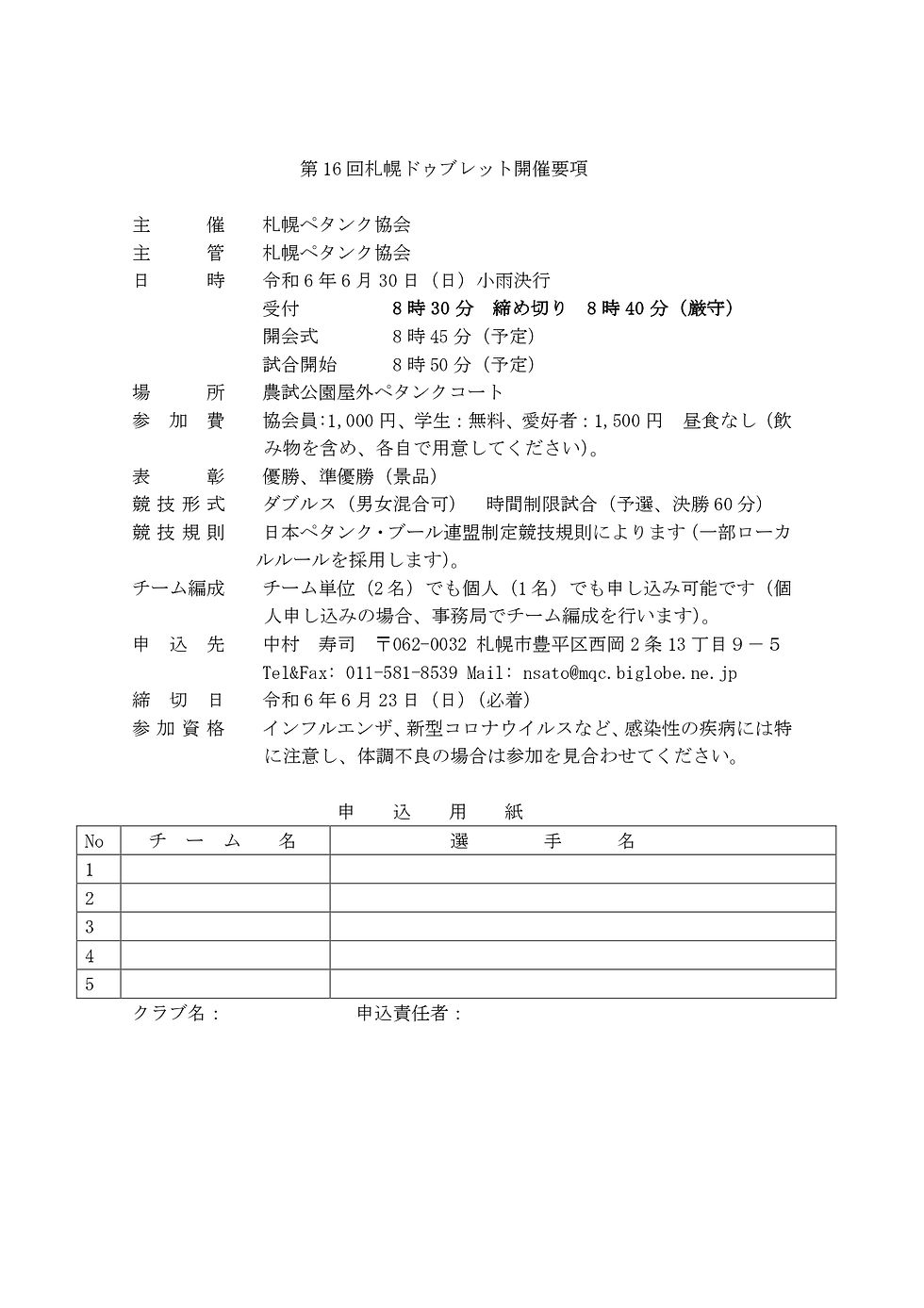 第16回札幌ドゥブレット開催要項

主　　催　札幌ペタンク協会
主　　管　札幌ペタンク協会
日　　時　令和6年6月30日（日）小雨決行
受付　8時30分　締め切り　8時40分（厳守）
開会式　8時45分（予定）
試合開始　8時50分（予定）
場　　所　農試公園屋外ペタンクコート
参 加 費　協会員:1,000円、学生：無料、愛好者：1,500円　昼食なし（飲み物を含め、各自で用意してください）。
表　　彰　優勝、準優勝（景品）
競技形式　ダブルス（男女混合可）　時間制限試合（予選、決勝60分）
競技規則　日本ペタンク・ブール連盟制定競技規則によります（一部ローカルルールを採用します）。
チーム編成　チーム単位（2名）でも個人（1名）でも申し込み可能です（個人申し込みの場合、事務局でチーム編成を行います）。
申 込 先　中村　寿司　〒062-0032 札幌市豊平区西岡2条13丁目9－5
Tel&Fax: 011-581-8539 Mail: nsato@mqc.biglobe.ne.jp
締 切 日　令和6年6月23日（日）(必着)
参加資格　インフルエンザ、新型コロナウイルスなど、感染性の疾病には特に注意し、体調不良の場合は参加を見合わせてください。

申　込　用　紙

| No | チ　ー　ム　名 | 選　　手　　名 |
|---|---|---|
| 1 | | |
| 2 | | |
| 3 | | |
| 4 | | |
| 5 | | |

クラブ名：　　　　　　申込責任者：